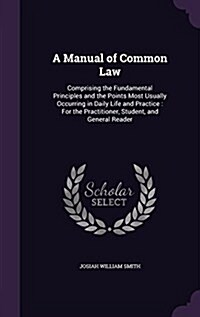 A Manual of Common Law

Comprising the Fundamental Principles and the Points Most Usually Occurring in Daily Life and Practice : For the Practitioner, Student, and General Reader

Scholar SELECT

JOSIAH WILLIAM SMITH